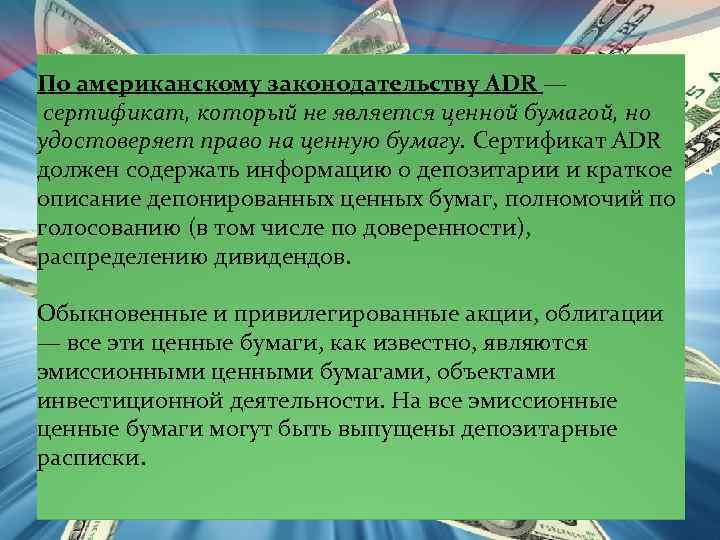 По американскому законодательству ADR — сертификат, который не является ценной бумагой, но удостоверяет право на ценную бумагу. Сертификат ADR должен содержать информацию о депозитарии и краткое описание депонированных ценных бумаг, полномочий по голосованию (в том числе по доверенности), распределению дивидендов.

Обыкновенные и привилегированные акции, облигации — все эти ценные бумаги, как известно, являются эмиссионными ценными бумагами, объектами инвестиционной деятельности. На все эмиссионные ценные бумаги могут быть выпущены депозитарные расписки.